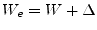 $W_e = W + \Delta$